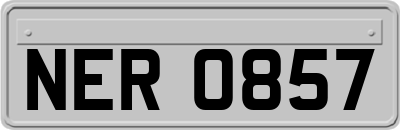 NER 0857